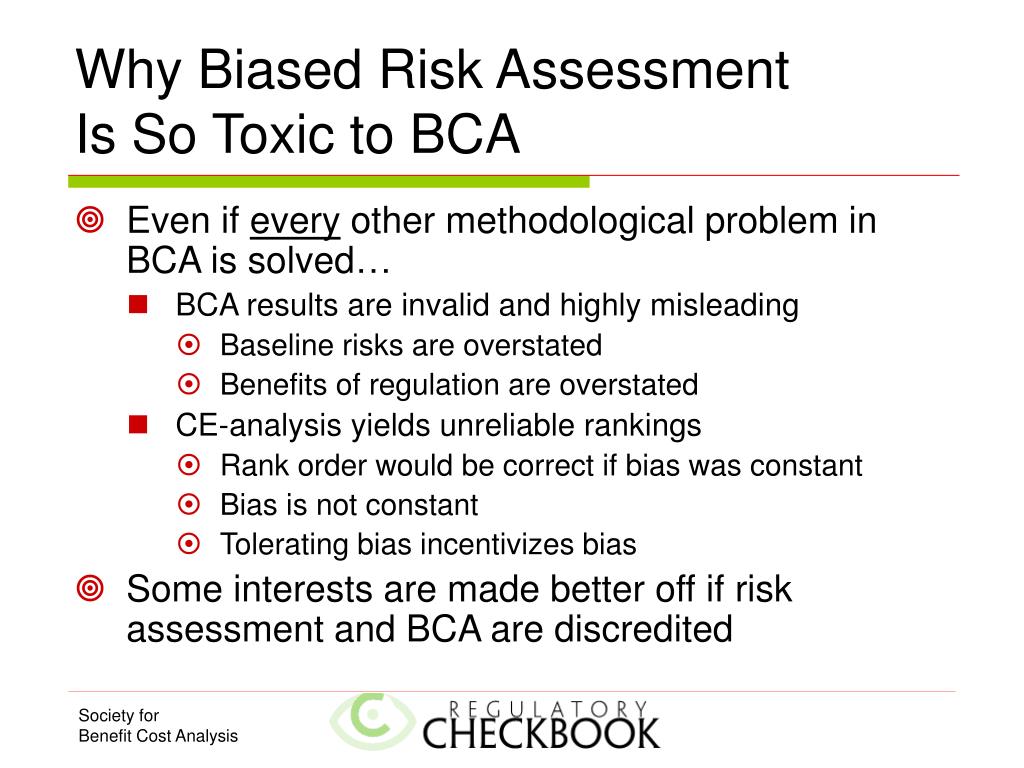 Why Biased Risk Assessment Is So Toxic to BCA

Even if every other methodological problem in BCA is solved…

BCA results are invalid and highly misleading

Baseline risks are overstated

Benefits of regulation are overstated

CE-analysis yields unreliable rankings

Rank order would be correct if bias was constant

Bias is not constant

Tolerating bias incentivizes bias

Some interests are made better off if risk assessment and BCA are discredited

Society for
Benefit Cost Analysis

REGULATORY
CHECKBOOK